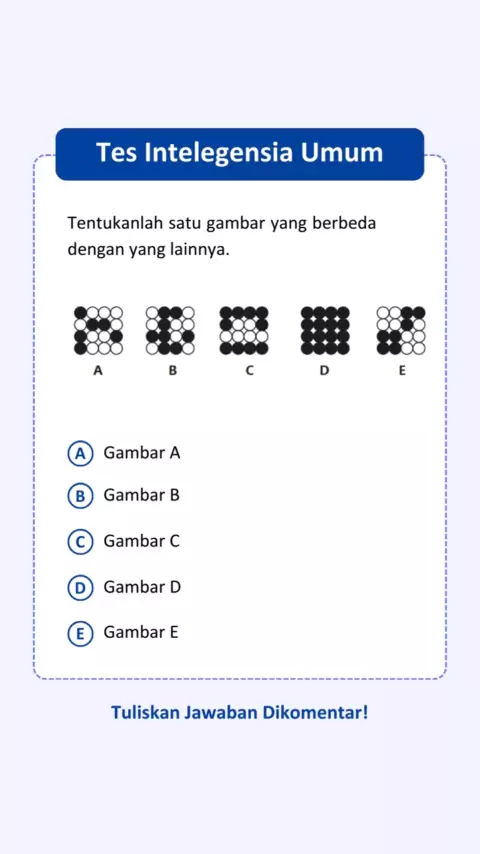 Tes Intelegensia Umum

Tentukanlah satu gambar yang berbeda dengan yang lainnya.

A B C D E

A Gambar A

B Gambar B

C Gambar C

D Gambar D

E Gambar E

Tuliskan Jawaban Dikomentar!